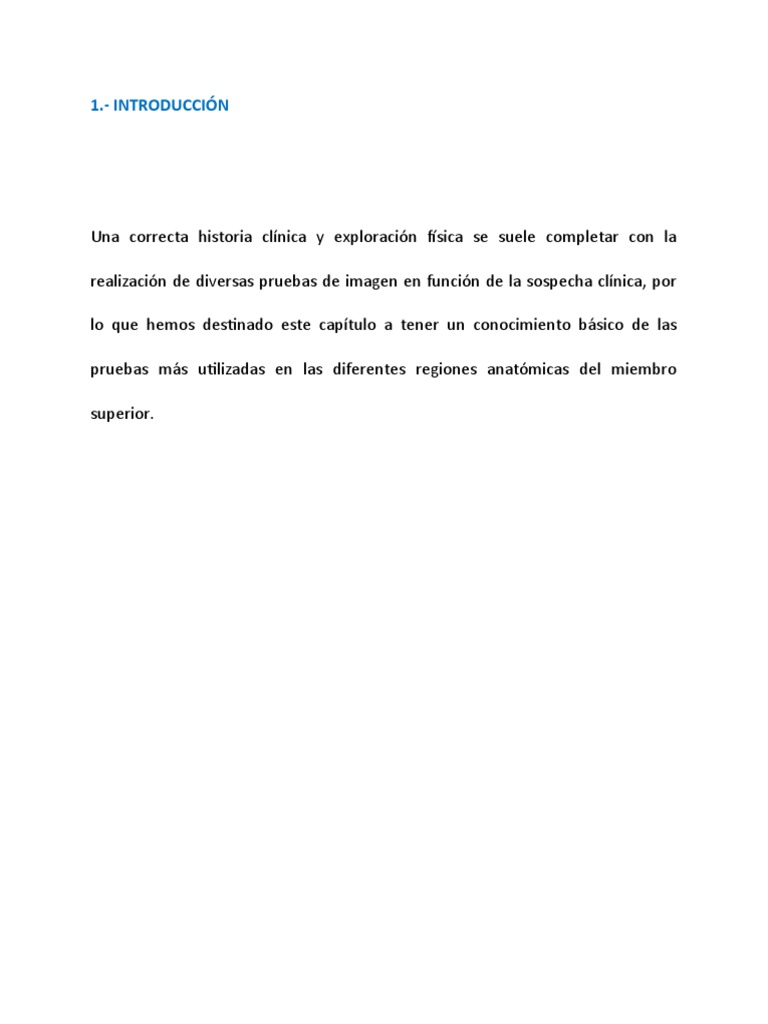 1.- INTRODUCCIÓN

Una correcta historia clínica y exploración física se suele completar con la realización de diversas pruebas de imagen en función de la sospecha clínica, por lo que hemos destinado este capítulo a tener un conocimiento básico de las pruebas más utilizadas en las diferentes regiones anatómicas del miembro superior.